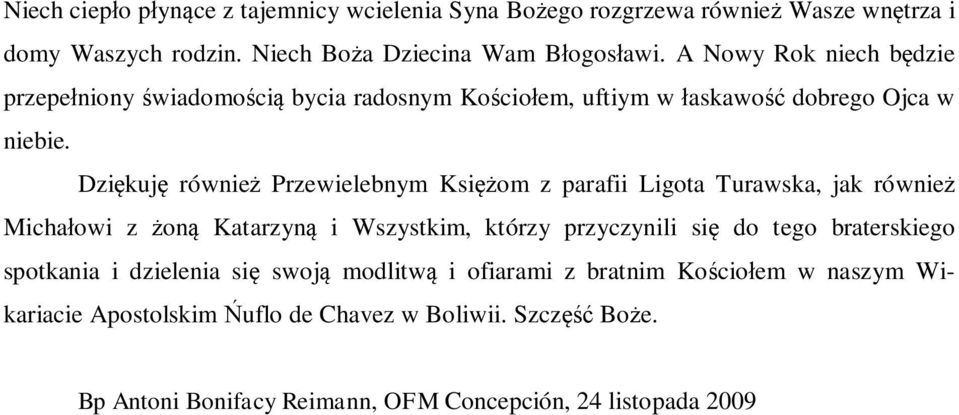 Niech ciepło płynące z tajemnicy wcielenia Syna Bożego rozgrzewa również Wasze wnętrza i domy Waszych rodzin. Niech Boża Dziecina Wam Błogosławi. A Nowy Rok niech będzie przepełniony świadomością bycia radosnym Kościołem, uftiym w łaskawość dobrego Ojca w niebie.

Dziękuję również Przewielebnym Księżom z parafii Ligota Turawska, jak również Michałowi z żoną Katarzyną i Wszystkim, którzy przyczynili się do tego braterskiego spotkania i dzielenia się swoją modlitwą i ofiarami z bratnim Kościołem w naszym Wikariacie Apostolskim Ńuflo de Chavez w Boliwii. Szczęść Boże.

Bp Antoni Bonifacy Reimann, OFM Concepción, 24 listopada 2009